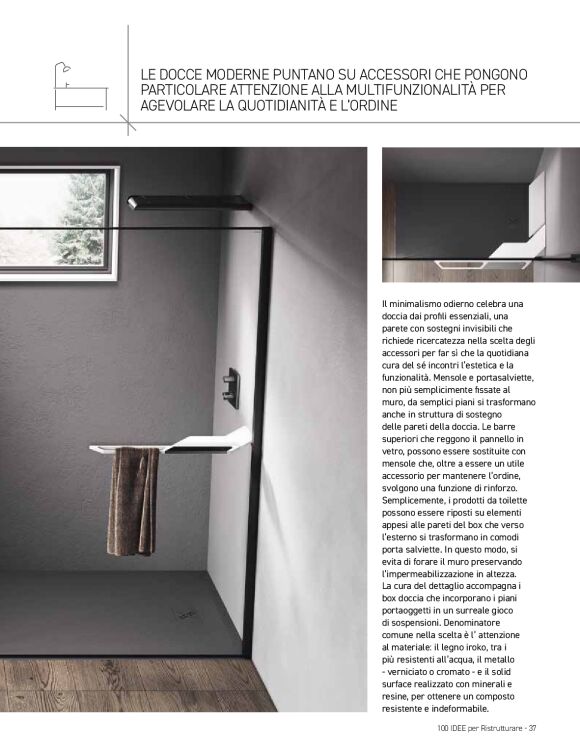 LE DOCCE MODERNE PUNTANO SU ACCESSORI CHE PONGONO PARTICOLARE ATTENZIONE ALLA MULTIFUNZIONALITÀ PER AGEVOLARE LA QUOTIDIANITÀ E L'ORDINE

Il minimalismo odierno celebra una doccia dai profili essenziali, una parete con sostegni invisibili che richiede ricercatezza nella scelta degli accessori per far sì che la quotidiana cura del sé incontri l'estetica e la funzionalità. Mensole e portasalviette, non più semplicemente fissate al muro, da semplici piani si trasformano anche in struttura di sostegno delle pareti della doccia. Le barre superiori che reggono il pannello in vetro, possono essere sostituite con mensole che, oltre a essere un utile accessorio per mantenere l'ordine, svolgono una funzione di rinforzo. Semplicemente, i prodotti da toilette possono essere riposti su elementi appesi alle pareti del box che verso l'esterno si trasformano in comodi porta salviette. In questo modo, si evita di forare il muro preservando l'impermeabilizzazione in altezza. La cura del dettaglio accompagna i box doccia che incorporano i piani portaoggetti in un surreale gioco di sospensioni. Denominatore comune nella scelta è l' attenzione al materiale: il legno iroko, tra i più resistenti all'acqua, il metallo - verniciato o cromato - e il solid surface realizzato con minerali e resine, per ottenere un composto resistente e indeformabile.

100 IDEE per Ristrutturare - 37